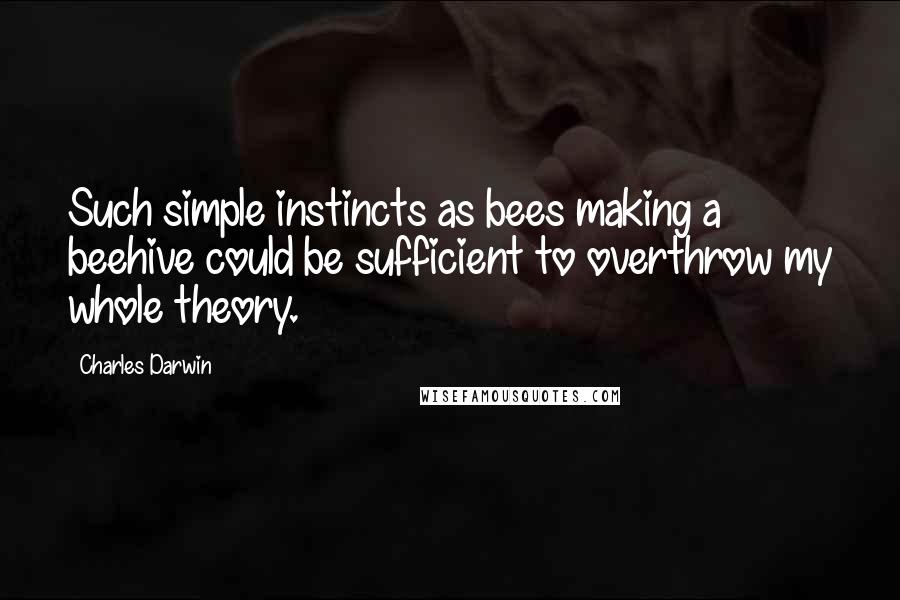 Such simple instincts as bees making a beehive could be sufficient to overthrow my whole theory.

Charles Darwin

WISEFAMOUSQUOTES.COM